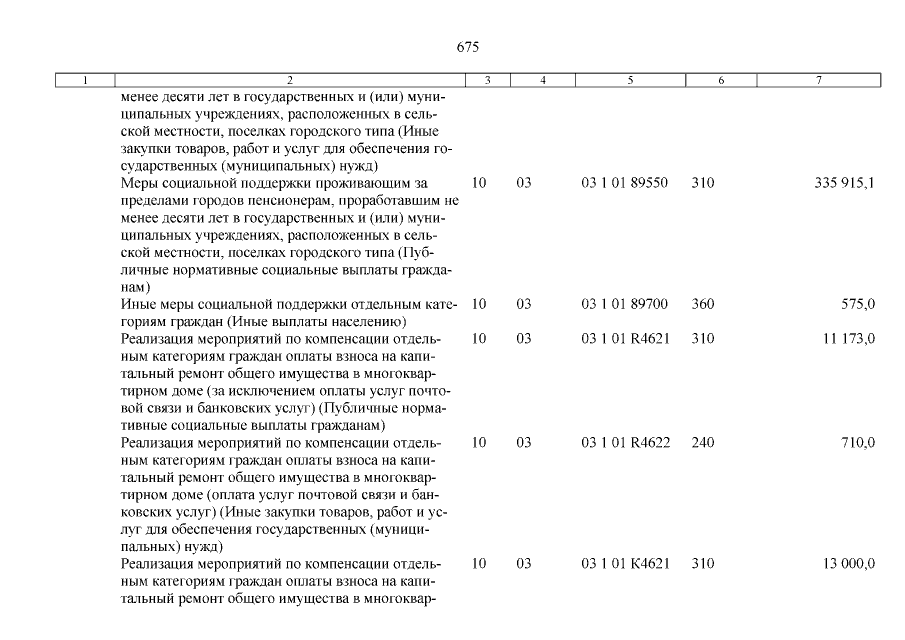 675

| 1 | 2 | 3 | 4 | 5 | 6 | 7 |
|---|---|---|---|---|---|---|
| | менее десяти лет в государственных и (или) муниципальных учреждениях, расположенных в сельской местности, поселках городского типа (Иные закупки товаров, работ и услуг для обеспечения государственных (муниципальных) нужд) | | | | | |
| | Меры социальной поддержки проживающим за пределами городов пенсионерам, проработавшим не менее десяти лет в государственных и (или) муниципальных учреждениях, расположенных в сельской местности, поселках городского типа (Публичные нормативные социальные выплаты гражданам) | 10 | 03 | 03 1 01 89550 | 310 | 335 915,1 |
| | Иные меры социальной поддержки отдельным категориям граждан (Иные выплаты населению) | 10 | 03 | 03 1 01 89700 | 360 | 575,0 |
| | Реализация мероприятий по компенсации отдельным категориям граждан оплаты взноса на капитальный ремонт общего имущества в многоквартирном доме (за исключением оплаты услуг почтовой связи и банковских услуг) (Публичные нормативные социальные выплаты гражданам) | 10 | 03 | 03 1 01 R4621 | 310 | 11 173,0 |
| | Реализация мероприятий по компенсации отдельным категориям граждан оплаты взноса на капитальный ремонт общего имущества в многоквартирном доме (оплата услуг почтовой связи и банковских услуг) (Иные закупки товаров, работ и услуг для обеспечения государственных (муниципальных) нужд) | 10 | 03 | 03 1 01 R4622 | 240 | 710,0 |
| | Реализация мероприятий по компенсации отдельным категориям граждан оплаты взноса на капитальный ремонт общего имущества в многоквар- | 10 | 03 | 03 1 01 К4621 | 310 | 13 000,0 |